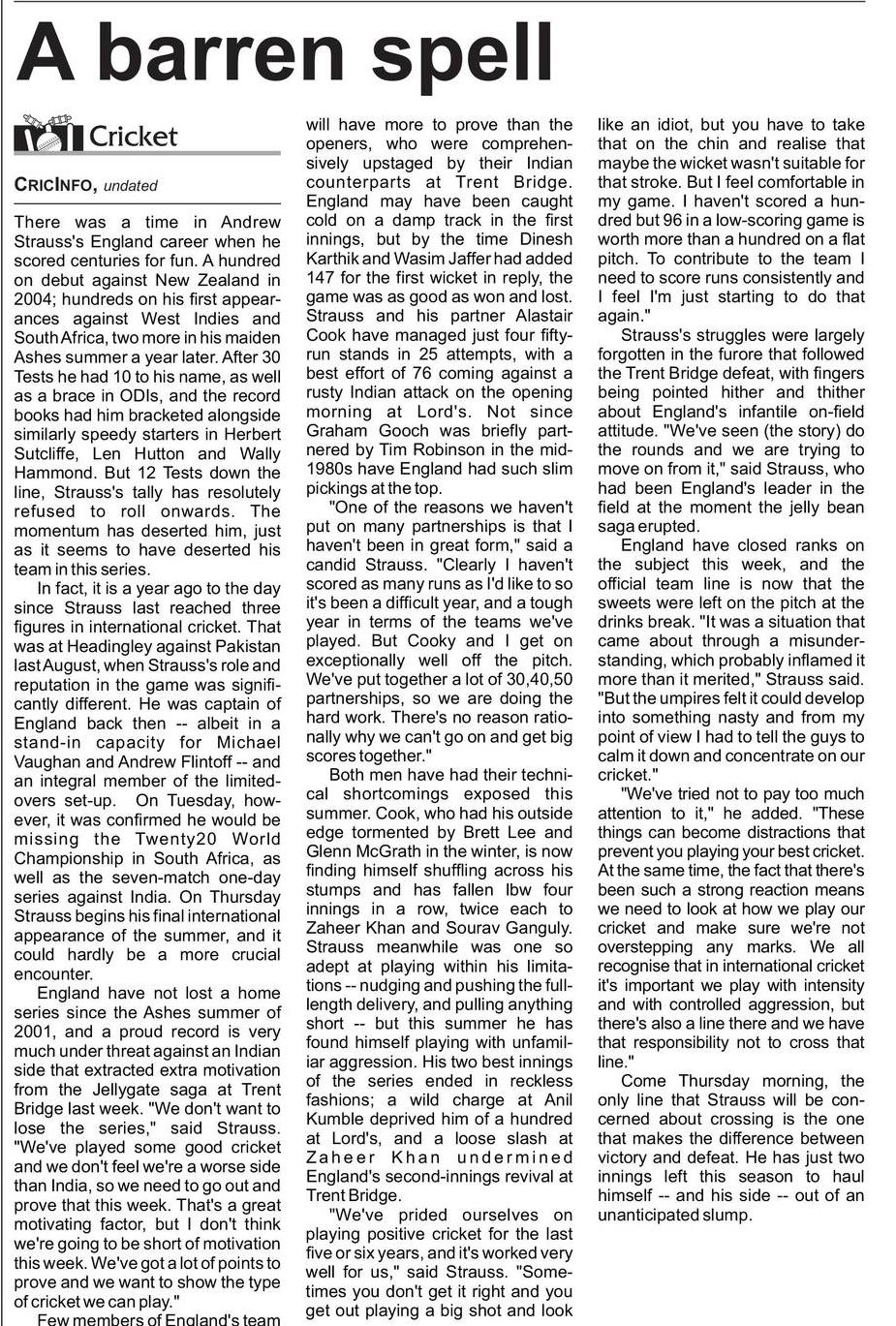 A barren spell

Cricket

CRICINFO, undated

There was a time in Andrew Strauss's England career when he scored centuries for fun. A hundred on debut against New Zealand in 2004; hundreds on his first appearances against West Indies and South Africa, two more in his maiden Ashes summer a year later. After 30 Tests he had 10 to his name, as well as a brace in ODIs, and the record books had him bracketed alongside similarly speedy starters in Herbert Sutcliffe, Len Hutton and Wally Hammond. But 12 Tests down the line, Strauss's tally has resolutely refused to roll onwards. The momentum has deserted him, just as it seems to have deserted his team in this series.

In fact, it is a year ago to the day since Strauss last reached three figures in international cricket. That was at Headingley against Pakistan last August, when Strauss's role and reputation in the game was significantly different. He was captain of England back then -- albeit in a stand-in capacity for Michael Vaughan and Andrew Flintoff -- and an integral member of the limited-overs set-up. On Tuesday, however, it was confirmed he would be missing the Twenty20 World Championship in South Africa, as well as the seven-match one-day series against India. On Thursday Strauss begins his final international appearance of the summer, and it could hardly be a more crucial encounter.

England have not lost a home series since the Ashes summer of 2001, and a proud record is very much under threat against an Indian side that extracted extra motivation from the Jellygate saga at Trent Bridge last week. "We don't want to lose the series," said Strauss. "We've played some good cricket and we don't feel we're a worse side than India, so we need to go out and prove that this week. That's a great motivating factor, but I don't think we're going to be short of motivation this week. We've got a lot of points to prove and we want to show the type of cricket we can play."

Few members of England's team will have more to prove than the openers, who were comprehensively upstaged by their Indian counterparts at Trent Bridge. England may have been caught cold on a damp track in the first innings, but by the time Dinesh Karthik and Wasim Jaffer had added 147 for the first wicket in reply, the game was as good as won and lost. Strauss and his partner Alastair Cook have managed just four fifty-run stands in 25 attempts, with a best effort of 76 coming against a rusty Indian attack on the opening morning at Lord's. Not since Graham Gooch was briefly partnered by Tim Robinson in the mid-1980s have England had such slim pickings at the top.

"One of the reasons we haven't put on many partnerships is that I haven't been in great form," said a candid Strauss. "Clearly I haven't scored as many runs as I'd like to so it's been a difficult year, and a tough year in terms of the teams we've played. But Cooky and I get on exceptionally well off the pitch. We've put together a lot of 30,40,50 partnerships, so we are doing the hard work. There's no reason rationally why we can't go on and get big scores together."

Both men have had their technical shortcomings exposed this summer. Cook, who had his outside edge tormented by Brett Lee and Glenn McGrath in the winter, is now finding himself shuffling across his stumps and has fallen lbw four innings in a row, twice each to Zaheer Khan and Sourav Ganguly. Strauss meanwhile was one so adept at playing within his limitations -- nudging and pushing the full-length delivery, and pulling anything short -- but this summer he has found himself playing with unfamiliar aggression. His two best innings of the series ended in reckless fashions; a wild charge at Anil Kumble deprived him of a hundred at Lord's, and a loose slash at Zaheer Khan undermined England's second-innings revival at Trent Bridge.

"We've prided ourselves on playing positive cricket for the last five or six years, and it's worked very well for us," said Strauss. "Sometimes you don't get it right and you get out playing a big shot and look like an idiot, but you have to take that on the chin and realise that maybe the wicket wasn't suitable for that stroke. But I feel comfortable in my game. I haven't scored a hundred but 96 in a low-scoring game is worth more than a hundred on a flat pitch. To contribute to the team I need to score runs consistently and I feel I'm just starting to do that again."

Strauss's struggles were largely forgotten in the furore that followed the Trent Bridge defeat, with fingers being pointed hither and thither about England's infantile on-field attitude. "We've seen (the story) do the rounds and we are trying to move on from it," said Strauss, who had been England's leader in the field at the moment the jelly bean saga erupted.

England have closed ranks on the subject this week, and the official team line is now that the sweets were left on the pitch at the drinks break. "It was a situation that came about through a misunderstanding, which probably inflamed it more than it merited," Strauss said. "But the umpires felt it could develop into something nasty and from my point of view I had to tell the guys to calm it down and concentrate on our cricket."

"We've tried not to pay too much attention to it," he added. "These things can become distractions that prevent you playing your best cricket. At the same time, the fact that there's been such a strong reaction means we need to look at how we play our cricket and make sure we're not overstepping any marks. We all recognise that in international cricket it's important we play with intensity and with controlled aggression, but there's also a line there and we have that responsibility not to cross that line."

Come Thursday morning, the only line that Strauss will be concerned about crossing is the one that makes the difference between victory and defeat. He has just two innings left this season to haul himself -- and his side -- out of an unanticipated slump.